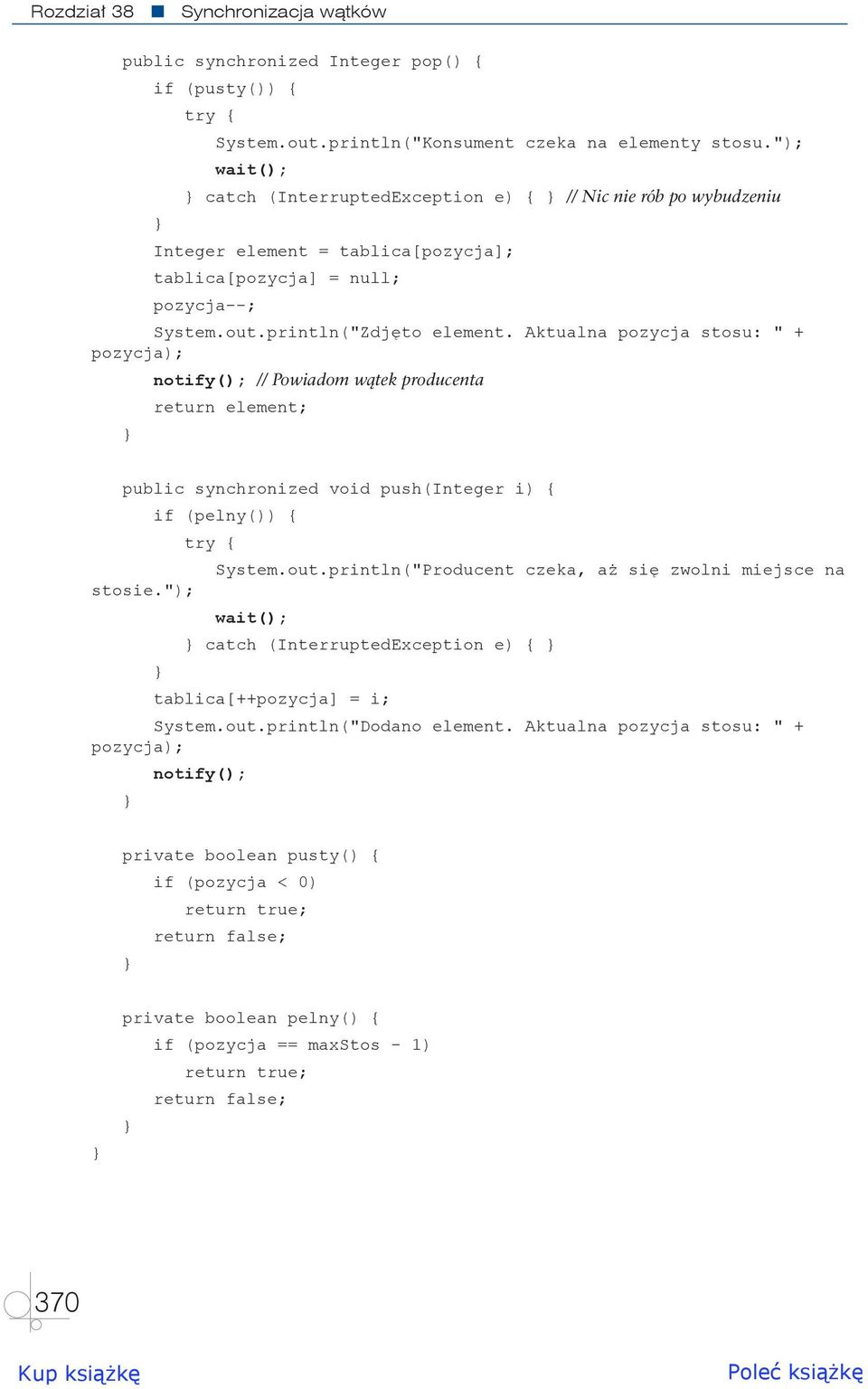 Rozdział 38 ■ Synchronizacja wątków

public synchronized Integer pop() {
if (pusty()) {
try {
System.out.println("Konsument czeka na elementy stosu.");
wait();
} catch (InterruptedException e) { } // Nic nie rób po wybudzeniu
}
Integer element = tablica[pozycja];
tablica[pozycja] = null;
pozycja--;
System.out.println("Zdjęto element. Aktualna pozycja stosu: " + pozycja);
notify(); // Powiadom wątek producenta
return element;
}

public synchronized void push(Integer i) {
if (pelny()) {
try {
System.out.println("Producent czeka, aż się zwolni miejsce na stosie.");
wait();
} catch (InterruptedException e) { }
}
tablica[++pozycja] = i;
System.out.println("Dodano element. Aktualna pozycja stosu: " + pozycja);
notify();
}

private boolean pusty() {
if (pozycja < 0)
return true;
return false;
}

private boolean pelny() {
if (pozycja == maxStos - 1)
return true;
return false;
}
}

370

Kup książkę

Poleć książkę